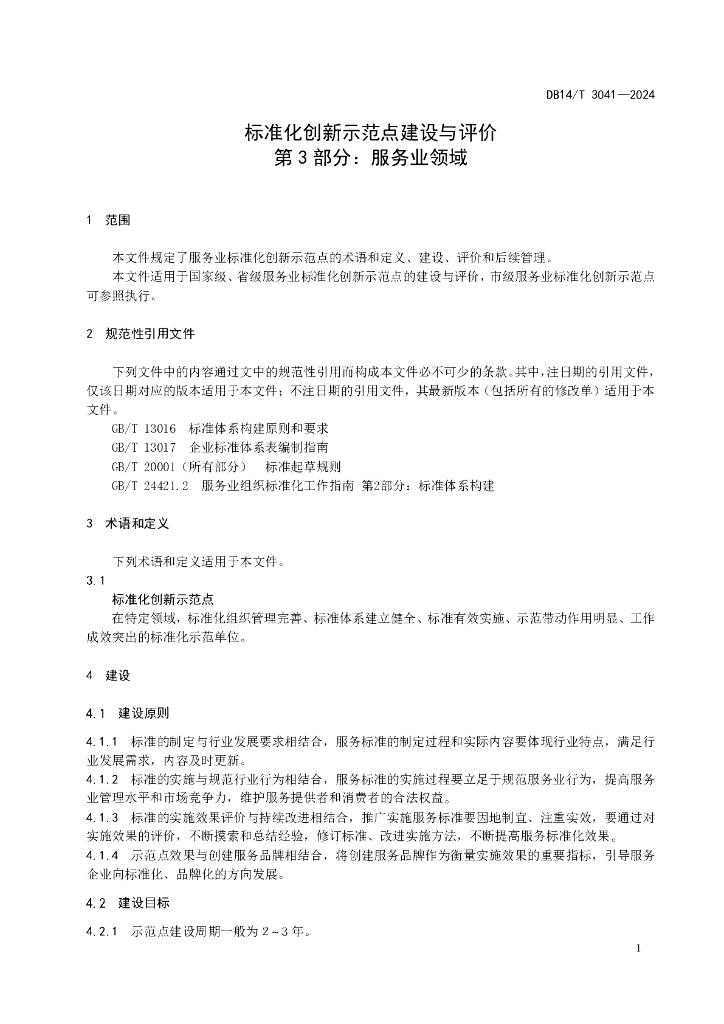 DB14/T 3041—2024

标准化创新示范点建设与评价
第 3 部分：服务业领域

1 范围

本文件规定了服务业标准化创新示范点的术语和定义、建设、评价和后续管理。

本文件适用于国家级、省级服务业标准化创新示范点的建设与评价，市级服务业标准化创新示范点可参照执行。

2 规范性引用文件

下列文件中的内容通过文中的规范性引用而构成本文件必不可少的条款。其中，注日期的引用文件，仅该日期对应的版本适用于本文件；不注日期的引用文件，其最新版本（包括所有的修改单）适用于本文件。

GB/T 13016 标准体系构建原则和要求

GB/T 13017 企业标准体系表编制指南

GB/T 20001（所有部分） 标准起草规则

GB/T 24421.2 服务业组织标准化工作指南 第2部分：标准体系构建

3 术语和定义

下列术语和定义适用于本文件。

3.1

标准化创新示范点

在特定领域，标准化组织管理完善、标准体系建立健全、标准有效实施、示范带动作用明显、工作成效突出的标准化示范单位。

4 建设

4.1 建设原则

4.1.1 标准的制定与行业发展要求相结合，服务标准的制定过程和实际内容要体现行业特点，满足行业发展需求，内容及时更新。

4.1.2 标准的实施与规范行业行为相结合，服务标准的实施过程要立足于规范服务业行为，提高服务业管理水平和市场竞争力，维护服务提供者和消费者的合法权益。

4.1.3 标准的实施效果评价与持续改进相结合，推广实施服务标准要因地制宜、注重实效，要通过对实施效果的评价，不断摸索和总结经验，修订标准、改进实施方法，不断提高服务标准化效果。

4.1.4 示范点效果与创建服务品牌相结合，将创建服务品牌作为衡量实施效果的重要指标，引导服务企业向标准化、品牌化的方向发展。

4.2 建设目标

4.2.1 示范点建设周期一般为 2～3 年。

1